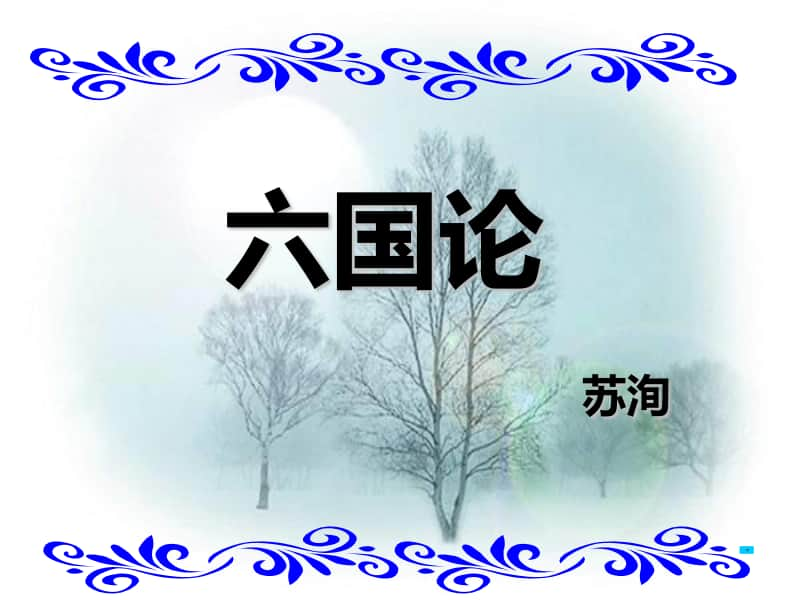 六国论

苏洵